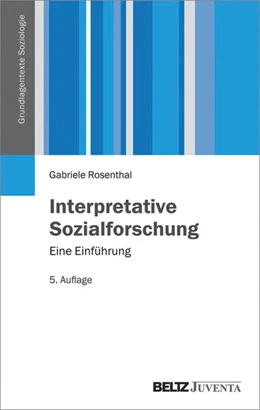 Grundlagentexte Soziologie

Gabriele Rosenthal

Interpretative Sozialforschung

Eine Einführung

5. Auflage

BELTZ JUVENTA